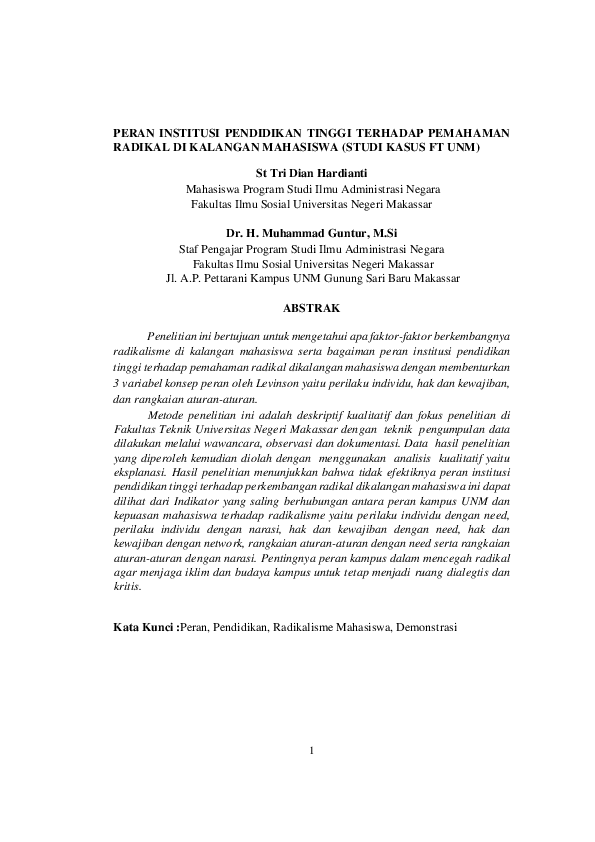 PERAN INSTITUSI PENDIDIKAN TINGGI TERHADAP PEMAHAMAN RADIKAL DI KALANGAN MAHASISWA (STUDI KASUS FT UNM)

St Tri Dian Hardianti
Mahasiswa Program Studi Ilmu Administrasi Negara
Fakultas Ilmu Sosial Universitas Negeri Makassar

Dr. H. Muhammad Guntur, M.Si
Staf Pengajar Program Studi Ilmu Administrasi Negara
Fakultas Ilmu Sosial Universitas Negeri Makassar
Jl. A.P. Pettarani Kampus UNM Gunung Sari Baru Makassar

ABSTRAK

Penelitian ini bertujuan untuk mengetahui apa faktor-faktor berkembangnya radikalisme di kalangan mahasiswa serta bagaiman peran institusi pendidikan tinggi terhadap pemahaman radikal dikalangan mahasiswa dengan membenturkan 3 variabel konsep peran oleh Levinson yaitu perilaku individu, hak dan kewajiban, dan rangkaian aturan-aturan.

Metode penelitian ini adalah deskriptif kualitatif dan fokus penelitian di Fakultas Teknik Universitas Negeri Makassar dengan teknik pengumpulan data dilakukan melalui wawancara, observasi dan dokumentasi. Data hasil penelitian yang diperoleh kemudian diolah dengan menggunakan analisis kualitatif yaitu eksplanasi. Hasil penelitian menunjukkan bahwa tidak efektiknya peran institusi pendidikan tinggi terhadap perkembangan radikal dikalangan mahasiswa ini dapat dilihat dari Indikator yang saling berhubungan antara peran kampus UNM dan kepuasan mahasiswa terhadap radikalisme yaitu perilaku individu dengan need, perilaku individu dengan narasi, hak dan kewajiban dengan need, hak dan kewajiban dengan network, rangkaian aturan-aturan dengan need serta rangkaian aturan-aturan dengan narasi. Pentingnya peran kampus dalam mencegah radikal agar menjaga iklim dan budaya kampus untuk tetap menjadi ruang dialegtis dan kritis.

Kata Kunci :Peran, Pendidikan, Radikalisme Mahasiswa, Demonstrasi

1